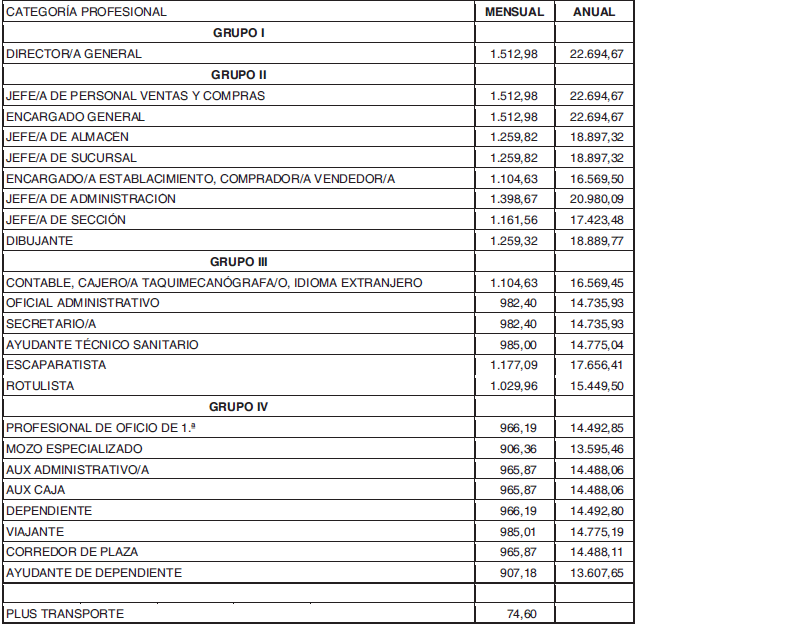 | CATEGORÍA PROFESIONAL | MENSUAL | ANUAL |
|---|---|---|
| GRUPO I | | |
| DIRECTOR/A GENERAL | 1.512,98 | 22.694,67 |
| GRUPO II | | |
| JEFE/A DE PERSONAL VENTAS Y COMPRAS | 1.512,98 | 22.694,67 |
| ENCARGADO GENERAL | 1.512,98 | 22.694,67 |
| JEFE/A DE ALMACEN | 1.259,82 | 18.897,32 |
| JEFE/A DE SUCURSAL | 1.259,82 | 18.897,32 |
| ENCARGADO/A ESTABLACIMIENTO, COMPRADOR/A VENDEDOR/A | 1.104,63 | 16.569,50 |
| JEFE/A DE ADMINISTRACION | 1.398,67 | 20.980,09 |
| JEFE/A DE SECCIÓN | 1.161,56 | 17.423,48 |
| DIBUJANTE | 1.259,32 | 18.889,77 |
| GRUPO III | | |
| CONTABLE, CAJERO/A TAQUIMECANÓGRAFA/O, IDIOMA EXTRANJERO | 1.104,63 | 16.569,45 |
| OFICIAL ADMINISTRATIVO | 982,40 | 14.735,93 |
| SECRETARIO/A | 982,40 | 14.735,93 |
| AYUDANTE TÉCNICO SANITARIO | 985,00 | 14.775,04 |
| ESCAPARATISTA | 1.177,09 | 17.656,41 |
| ROTULISTA | 1.029,96 | 15.449,50 |
| GRUPO IV | | |
| PROFESIONAL DE OFICIO DE 1.ª | 966,19 | 14.492,85 |
| MOZO ESPECIALIZADO | 906,36 | 13.595,46 |
| AUX ADMINISTRATIVO/A | 965,87 | 14.488,06 |
| AUX CAJA | 965,87 | 14.488,06 |
| DEPENDIENTE | 966,19 | 14.492,80 |
| VIAJANTE | 985,01 | 14.775,19 |
| CORREDOR DE PLAZA | 965,87 | 14.488,11 |
| AYUDANTE DE DEPENDIENTE | 907,18 | 13.607,65 |
| | | |
| PLUS TRANSPORTE | 74,60 | |